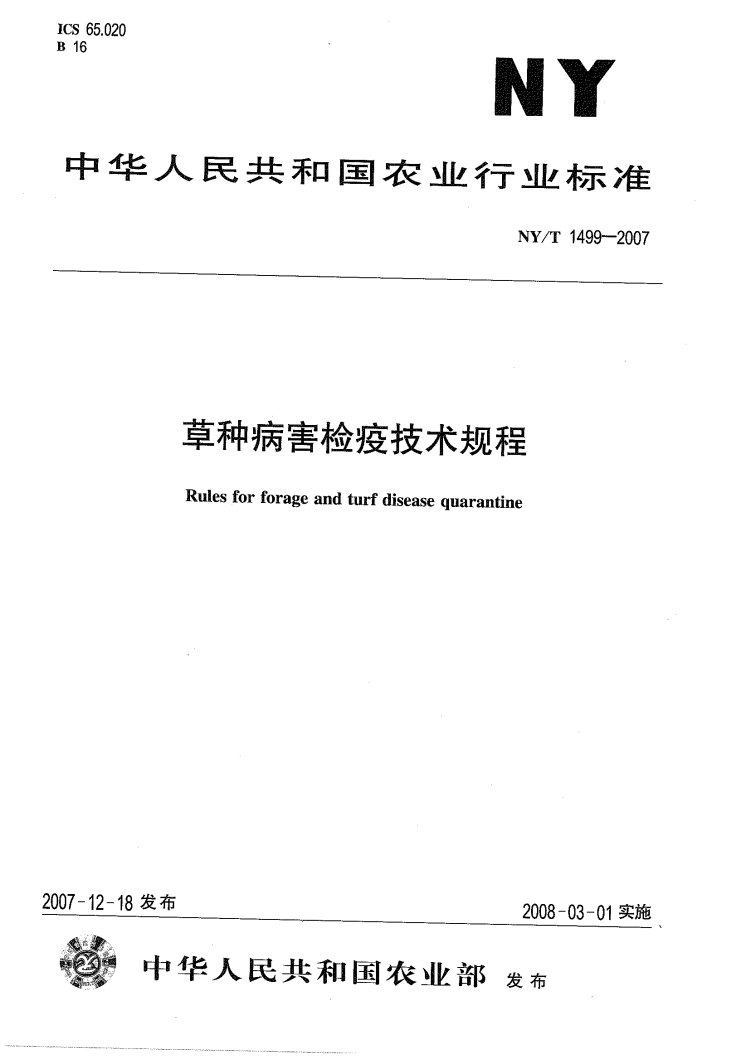 ICS 65.020
B 16

NY

中华人民共和国农业行业标准

NY/T 1499—2007

草种病害检疫技术规程

Rules for forage and turf disease quarantine

2007-12-18 发布

2008-03-01 实施

中华人民共和国农业部 发布